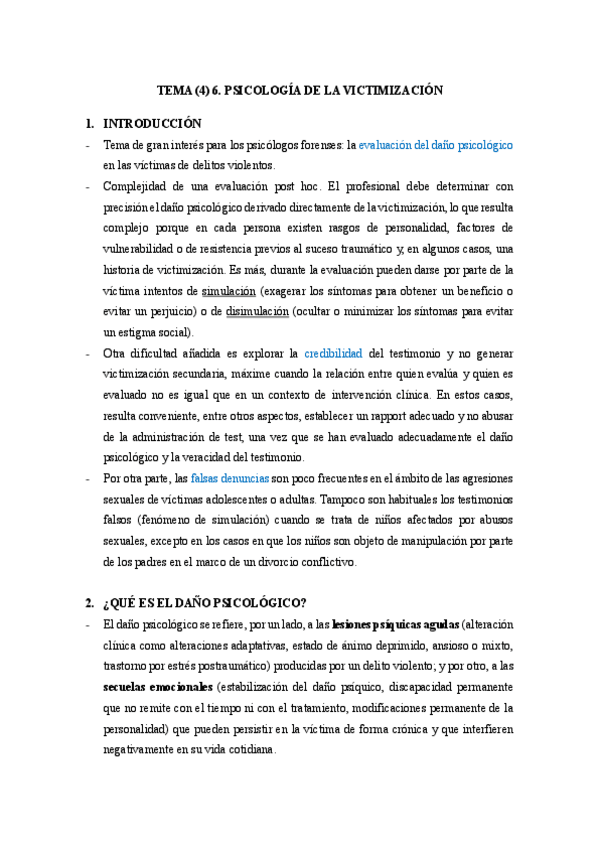 TEMA (4) 6. PSICOLOGÍA DE LA VICTIMIZACIÓN

1. INTRODUCCIÓN

- Tema de gran interés para los psicólogos forenses: la evaluación del daño psicológico en las víctimas de delitos violentos.
- Complejidad de una evaluación post hoc. El profesional debe determinar con precisión el daño psicológico derivado directamente de la victimización, lo que resulta complejo porque en cada persona existen rasgos de personalidad, factores de vulnerabilidad o de resistencia previos al suceso traumático y, en algunos casos, una historia de victimización. Es más, durante la evaluación pueden darse por parte de la víctima intentos de simulación (exagerar los síntomas para obtener un beneficio o evitar un perjuicio) o de disimulación (ocultar o minimizar los síntomas para evitar un estigma social).
- Otra dificultad añadida es explorar la credibilidad del testimonio y no generar victimización secundaria, máxime cuando la relación entre quien evalúa y quien es evaluado no es igual que en un contexto de intervención clínica. En estos casos, resulta conveniente, entre otros aspectos, establecer un rapport adecuado y no abusar de la administración de test, una vez que se han evaluado adecuadamente el daño psicológico y la veracidad del testimonio.
- Por otra parte, las falsas denuncias son poco frecuentes en el ámbito de las agresiones sexuales de víctimas adolescentes o adultas. Tampoco son habituales los testimonios falsos (fenómeno de simulación) cuando se trata de niños afectados por abusos sexuales, excepto en los casos en que los niños son objeto de manipulación por parte de los padres en el marco de un divorcio conflictivo.

2. ¿QUÉ ES EL DAÑO PSICOLÓGICO?

- El daño psicológico se refiere, por un lado, a las lesiones psíquicas agudas (alteración clínica como alteraciones adaptativas, estado de ánimo deprimido, ansioso o mixto, trastorno por estrés postraumático) producidas por un delito violento; y por otro, a las secuelas emocionales (estabilización del daño psíquico, discapacidad permanente que no remite con el tiempo ni con el tratamiento, modificaciones permanente de la personalidad) que pueden persistir en la víctima de forma crónica y que interfieren negativamente en su vida cotidiana.